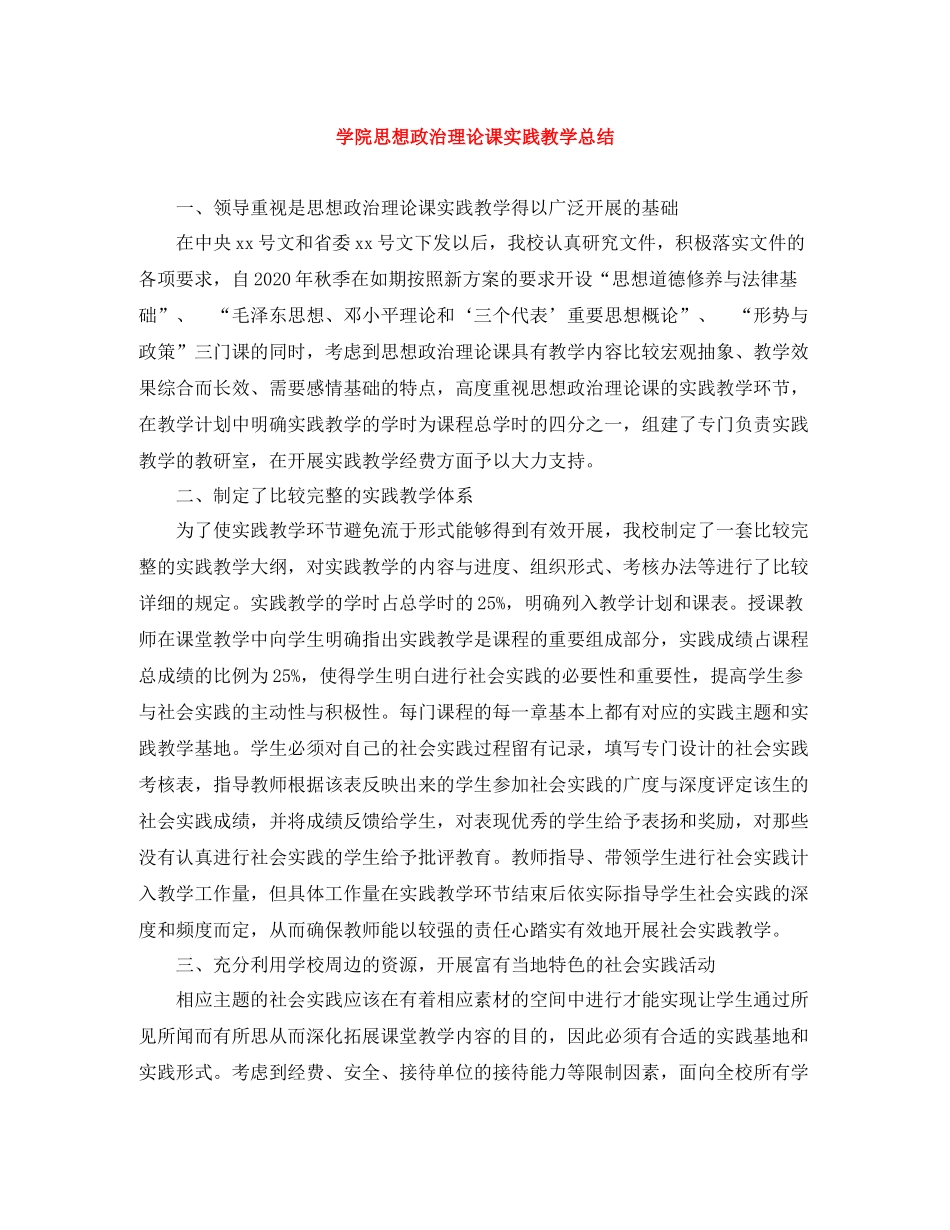 学院思想政治理论课实践教学总结

一、领导重视是思想政治理论课实践教学得以广泛开展的基础

在中央xx号文和省委xx号文下发以后，我校认真研究文件，积极落实文件的各项要求，自2020年秋季在如期按照新方案的要求开设“思想道德修养与法律基础”、“毛泽东思想、邓小平理论和‘三个代表’重要思想概论”、“形势与政策”三门课的同时，考虑到思想政治理论课具有教学内容比较宏观抽象、教学效果综合而长效、需要感情基础的特点，高度重视思想政治理论课的实践教学环节，在教学计划中明确实践教学的学时为课程总学时的四分之一，组建了专门负责实践教学的教研室，在开展实践教学经费方面予以大力支持。

二、制定了比较完整的实践教学体系

为了使实践教学环节避免流于形式能够得到有效开展，我校制定了一套比较完整的实践教学大纲，对实践教学的内容与进度、组织形式、考核办法等进行了比较详细的规定。实践教学的学时占总学时的25%，明确列入教学计划和课表。授课教师在课堂教学中向学生明确指出实践教学是课程的重要组成部分，实践成绩占课程总成绩的比例为25%，使得学生明白进行社会实践的必要性和重要性，提高学生参与社会实践的主动性与积极性。每门课程的每一章基本上都有对应的实践主题和实践教学基地。学生必须对自己的社会实践过程留有记录，填写专门设计的社会实践考核表，指导教师根据该表反映出来的学生参加社会实践的广度与深度评定该生的社会实践成绩，并将成绩反馈给学生，对表现优秀的学生给予表扬和奖励，对那些没有认真进行社会实践的学生给予批评教育。教师指导、带领学生进行社会实践计入教学工作量，但具体工作量在实践教学环节结束后依实际指导学生社会实践的深度和频度而定，从而确保教师能以较强的责任心踏实有效地开展社会实践教学。

三、充分利用学校周边的资源，开展富有当地特色的社会实践活动

相应主题的社会实践应该在有着相应素材的空间中进行才能实现让学生通过所见所闻而有所思从而深化拓展课堂教学内容的目的，因此必须有合适的实践基地和实践形式。考虑到经费、安全、接待单位的接待能力等限制因素，面向全校所有学